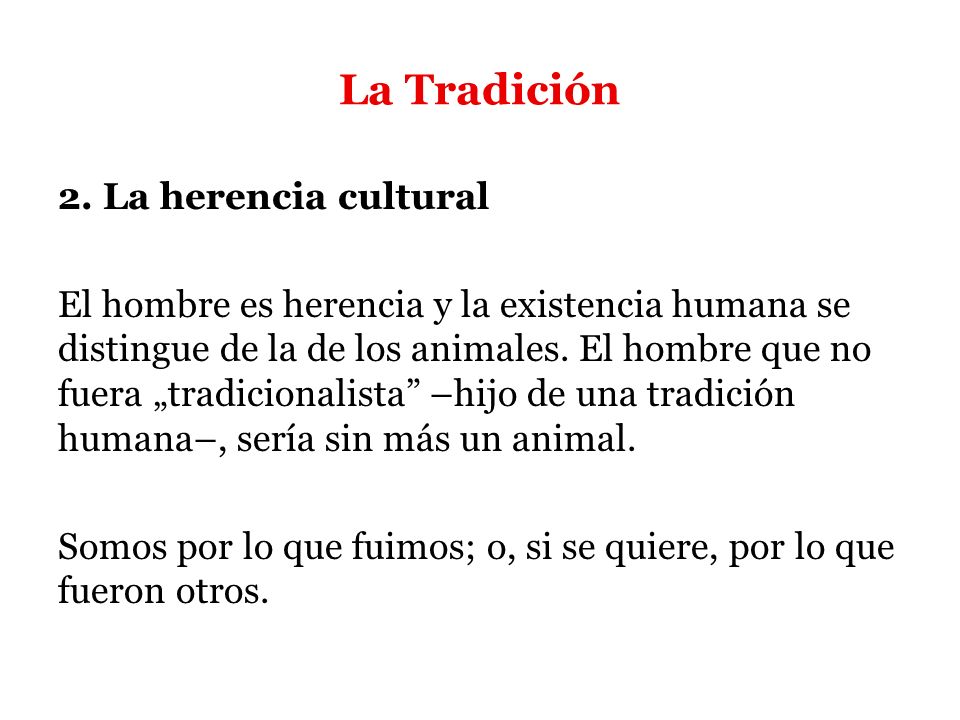 La Tradición

2. La herencia cultural

El hombre es herencia y la existencia humana se distingue de la de los animales. El hombre que no fuera „tradicionalista” –hijo de una tradición humana–, sería sin más un animal.

Somos por lo que fuimos; o, si se quiere, por lo que fueron otros.